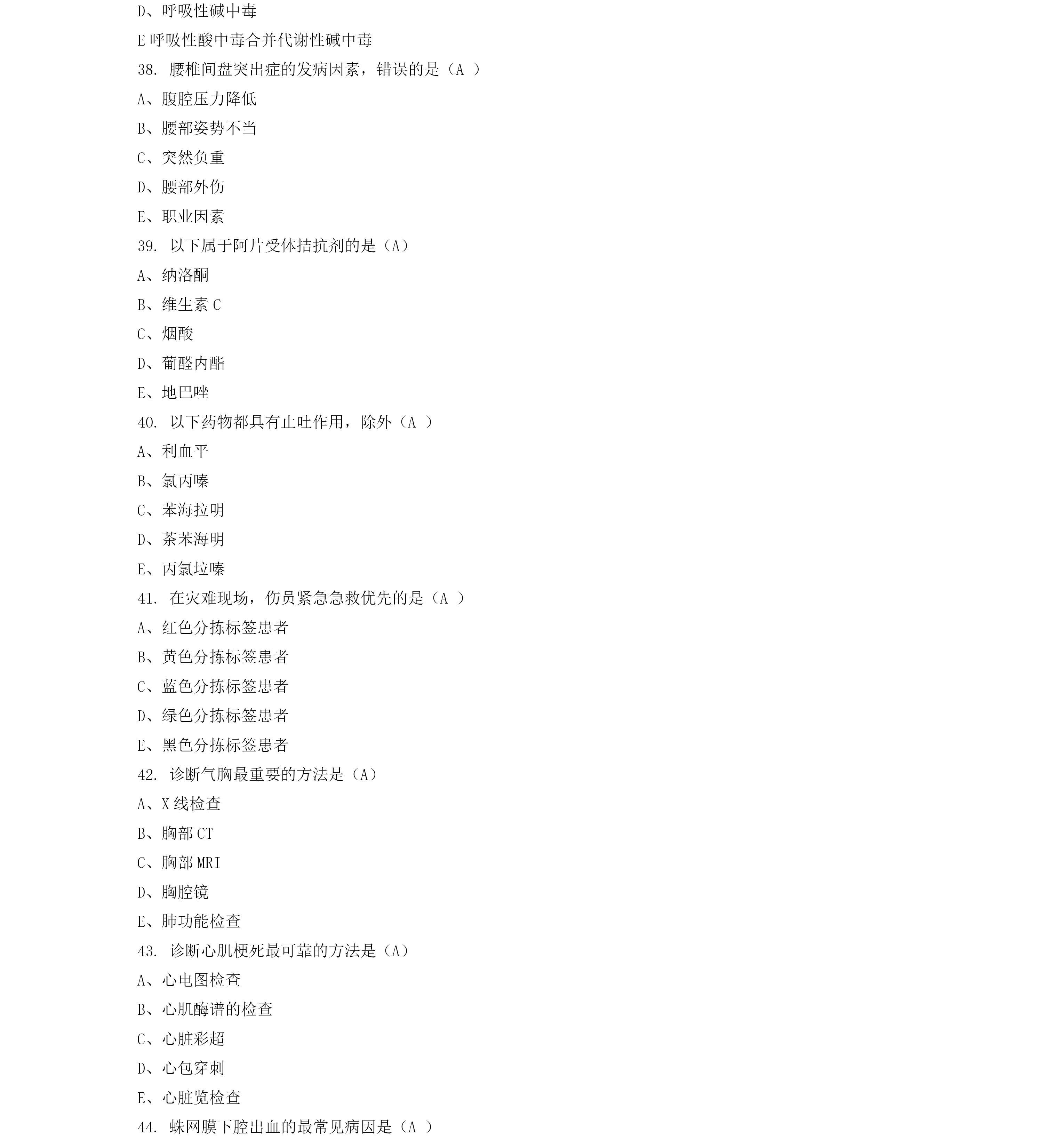 D、呼吸性碱中毒

E 呼吸性酸中毒合并代谢性碱中毒

38. 腰椎间盘突出症的发病因素，错误的是（A ）

A、腹腔压力降低

B、腰部姿势不当

C、突然负重

D、腰部外伤

E、职业因素

39. 以下属于阿片受体拮抗剂的是（A）

A、纳洛酮

B、维生素 C

C、烟酸

D、葡醛内酯

E、地巴唑

40. 以下药物都具有止吐作用，除外（A ）

A、利血平

B、氯丙嗪

C、苯海拉明

D、茶苯海明

E、丙氯垃嗪

41. 在灾难现场，伤员紧急急救优先的是（A ）

A、红色分拣标签患者

B、黄色分拣标签患者

C、蓝色分拣标签患者

D、绿色分拣标签患者

E、黑色分拣标签患者

42. 诊断气胸最重要的方法是（A）

A、X 线检查

B、胸部 CT

C、胸部 MRI

D、胸腔镜

E、肺功能检查

43. 诊断心肌梗死最可靠的方法是（A）

A、心电图检查

B、心肌酶谱的检查

C、心脏彩超

D、心包穿刺

E、心脏览检查

44. 蛛网膜下腔出血的最常见病因是（A ）